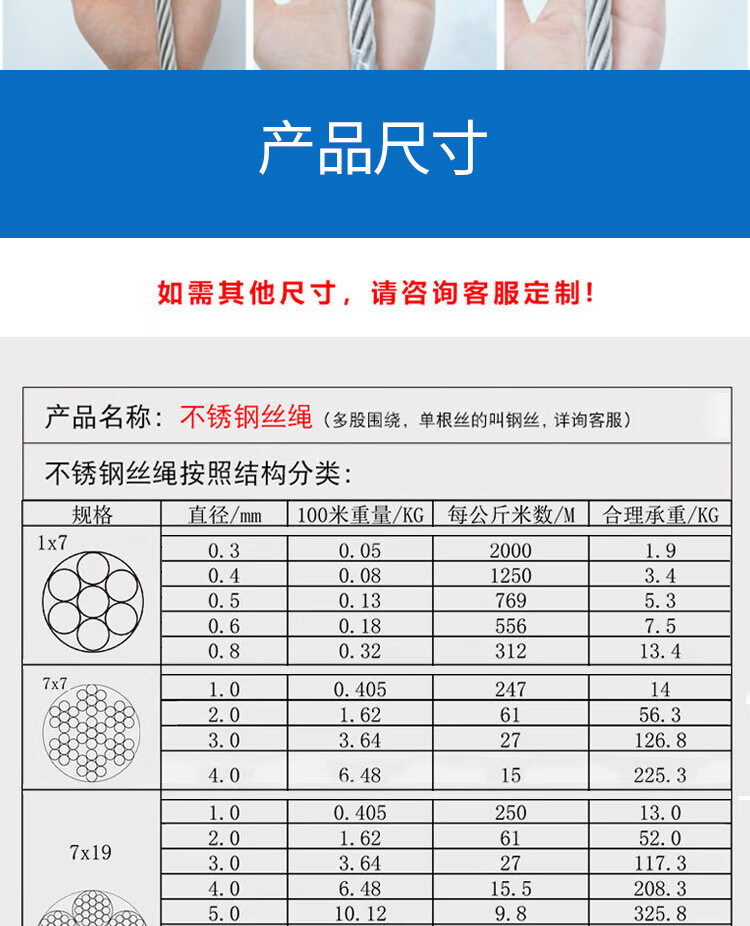 产品尺寸

如需其他尺寸，请咨询客服定制！

产品名称：不锈钢丝绳（多股围绕，单根丝的叫钢丝，详询客服）

不锈钢丝绳按照结构分类：

| 规格 | 直径/mm | 100米重量/KG | 每公斤米数/M | 合理承重/KG |
|---|---|---|---|---|
| 1x7 | 0.3 | 0.05 | 2000 | 1.9 |
| | 0.4 | 0.08 | 1250 | 3.4 |
| | 0.5 | 0.13 | 769 | 5.3 |
| | 0.6 | 0.18 | 556 | 7.5 |
| | 0.8 | 0.32 | 312 | 13.4 |
| 7x7 | 1.0 | 0.405 | 247 | 14 |
| | 2.0 | 1.62 | 61 | 56.3 |
| | 3.0 | 3.64 | 27 | 126.8 |
| | 4.0 | 6.48 | 15 | 225.3 |
| 7x19 | 1.0 | 0.405 | 250 | 13.0 |
| | 2.0 | 1.62 | 61 | 52.0 |
| | 3.0 | 3.64 | 27 | 117.3 |
| | 4.0 | 6.48 | 15.5 | 208.3 |
| | 5.0 | 10.12 | 9.8 | 325.8 |